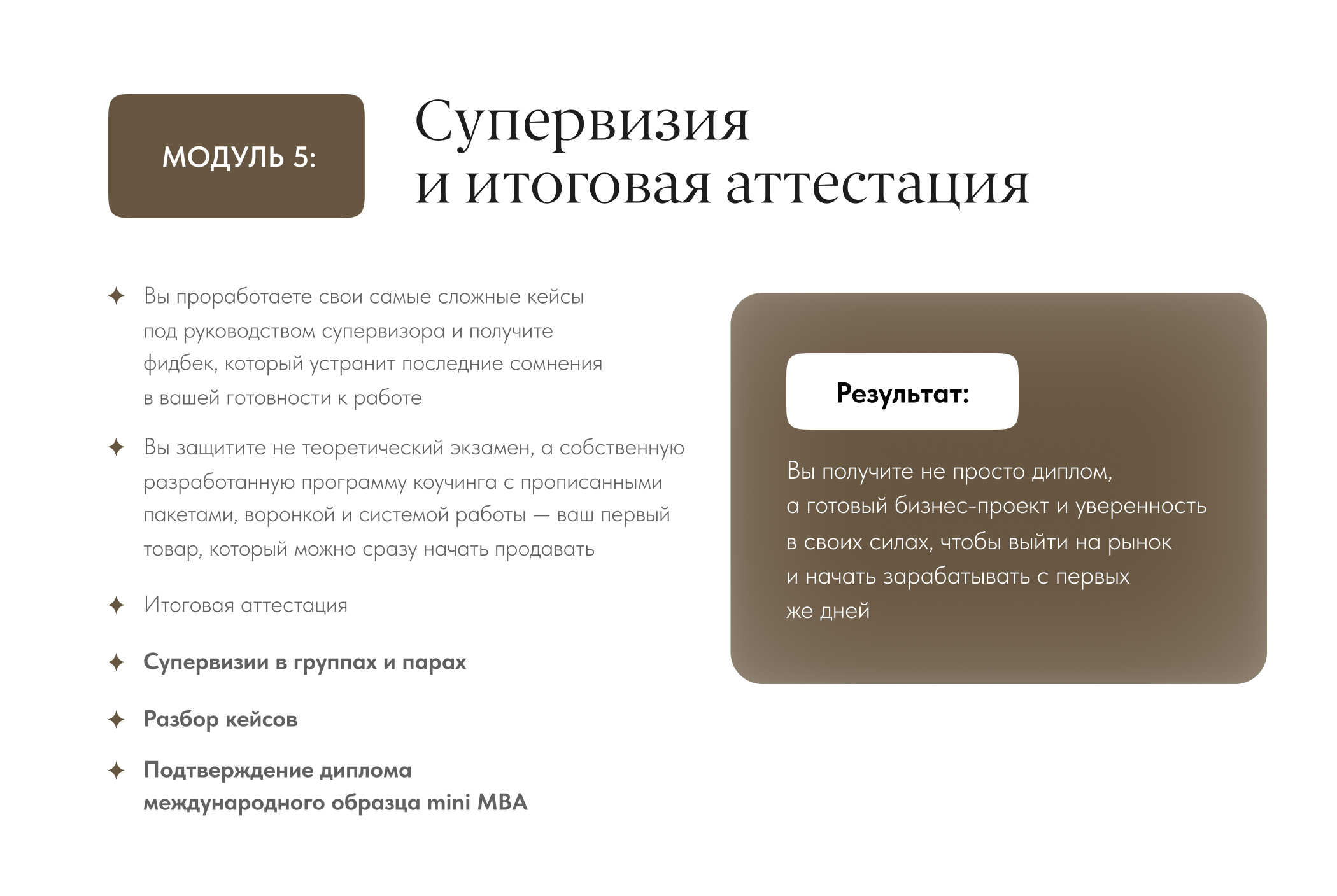 МОДУЛЬ 5:

Супервизия и итоговая аттестация

✦ Вы проработаете свои самые сложные кейсы под руководством супервизора и получите фидбек, который устранит последние сомнения в вашей готовности к работе

✦ Вы защитите не теоретический экзамен, а собственную разработанную программу коучинга с прописанными пакетами, воронкой и системой работы — ваш первый товар, который можно сразу начать продавать

✦ Итоговая аттестация

✦ Супервизии в группах и парах

✦ Разбор кейсов

✦ Подтверждение диплома международного образца mini MBA

Результат:

Вы получите не просто диплом, а готовый бизнес-проект и уверенность в своих силах, чтобы выйти на рынок и начать зарабатывать с первых же дней